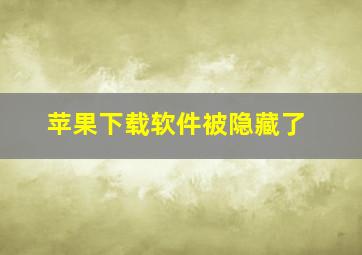 苹果下载软件被隐藏了